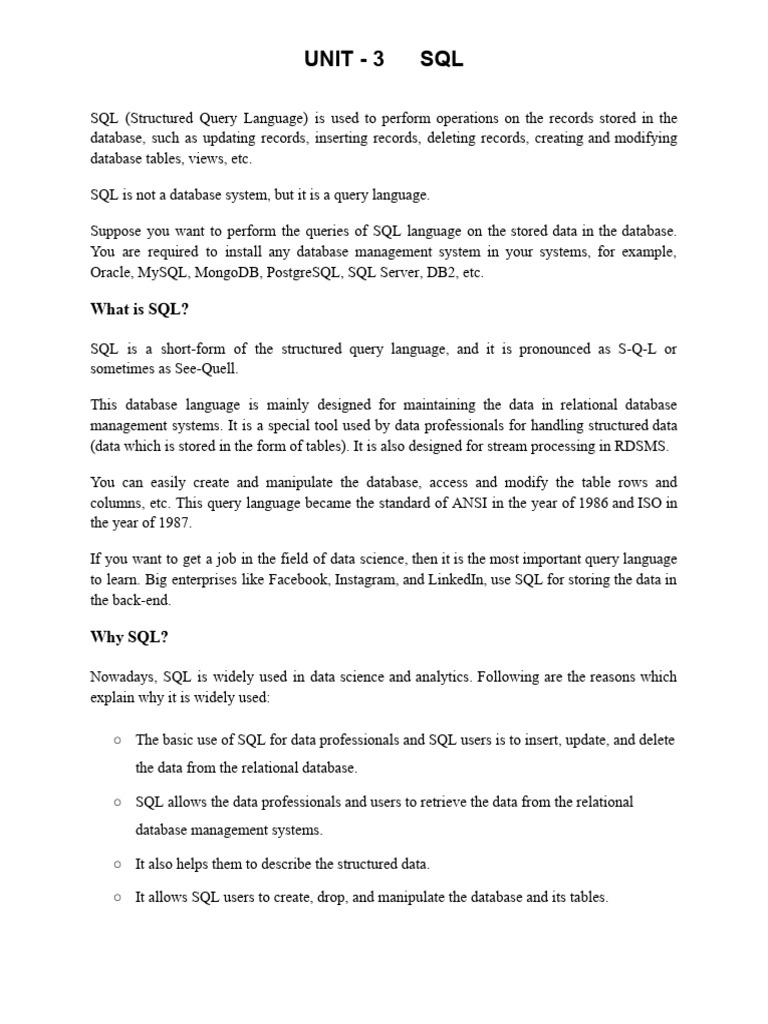 UNIT - 3 SQL

SQL (Structured Query Language) is used to perform operations on the records stored in the database, such as updating records, inserting records, deleting records, creating and modifying database tables, views, etc.

SQL is not a database system, but it is a query language.

Suppose you want to perform the queries of SQL language on the stored data in the database. You are required to install any database management system in your systems, for example, Oracle, MySQL, MongoDB, PostgreSQL, SQL Server, DB2, etc.

What is SQL?

SQL is a short-form of the structured query language, and it is pronounced as S-Q-L or sometimes as See-Quell.

This database language is mainly designed for maintaining the data in relational database management systems. It is a special tool used by data professionals for handling structured data (data which is stored in the form of tables). It is also designed for stream processing in RDSMS.

You can easily create and manipulate the database, access and modify the table rows and columns, etc. This query language became the standard of ANSI in the year of 1986 and ISO in the year of 1987.

If you want to get a job in the field of data science, then it is the most important query language to learn. Big enterprises like Facebook, Instagram, and LinkedIn, use SQL for storing the data in the back-end.

Why SQL?

Nowadays, SQL is widely used in data science and analytics. Following are the reasons which explain why it is widely used:

○ The basic use of SQL for data professionals and SQL users is to insert, update, and delete the data from the relational database.

○ SQL allows the data professionals and users to retrieve the data from the relational database management systems.

○ It also helps them to describe the structured data.

○ It allows SQL users to create, drop, and manipulate the database and its tables.